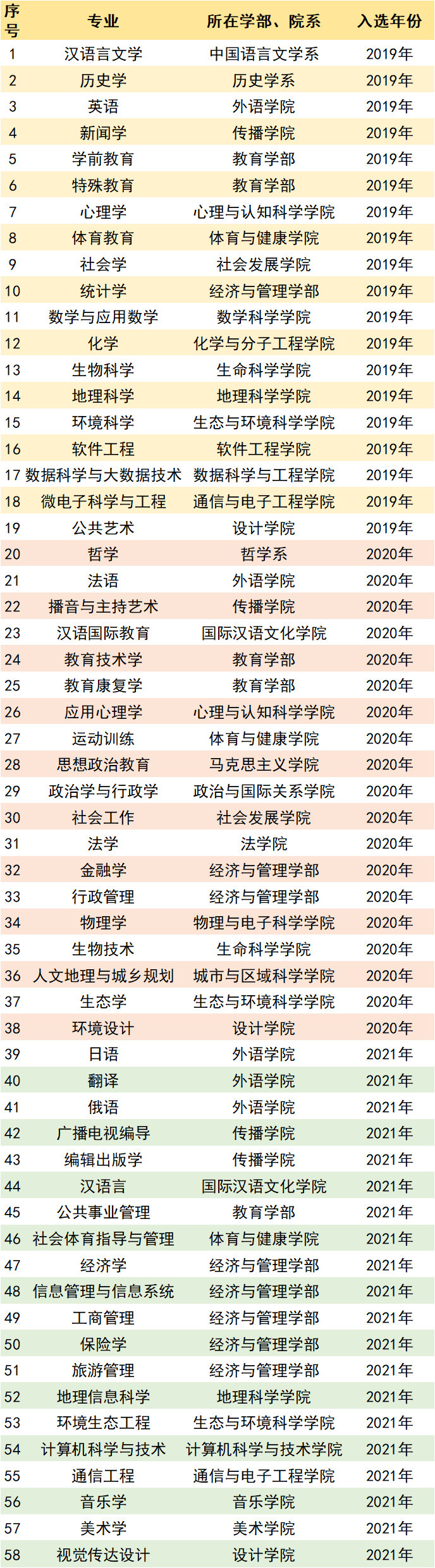 | 序号 | 专业 | 所在学部、院系 | 入选年份 |
|---|---|---|---|
| 1 | 汉语言文学 | 中国语言文学系 | 2019年 |
| 2 | 历史学 | 历史学系 | 2019年 |
| 3 | 英语 | 外语学院 | 2019年 |
| 4 | 新闻学 | 传播学院 | 2019年 |
| 5 | 学前教育 | 教育学部 | 2019年 |
| 6 | 特殊教育 | 教育学部 | 2019年 |
| 7 | 心理学 | 心理与认知科学学院 | 2019年 |
| 8 | 体育教育 | 体育与健康学院 | 2019年 |
| 9 | 社会学 | 社会发展学院 | 2019年 |
| 10 | 统计学 | 经济与管理学部 | 2019年 |
| 11 | 数学与应用数学 | 数学科学学院 | 2019年 |
| 12 | 化学 | 化学与分子工程学院 | 2019年 |
| 13 | 生物科学 | 生命科学学院 | 2019年 |
| 14 | 地理科学 | 地理科学学院 | 2019年 |
| 15 | 环境科学 | 生态与环境科学学院 | 2019年 |
| 16 | 软件工程 | 软件工程学院 | 2019年 |
| 17 | 数据科学与大数据技术 | 数据科学与工程学院 | 2019年 |
| 18 | 微电子科学与工程 | 通信与电子工程学院 | 2019年 |
| 19 | 公共艺术 | 设计学院 | 2019年 |
| 20 | 哲学 | 哲学系 | 2020年 |
| 21 | 法语 | 外语学院 | 2020年 |
| 22 | 播音与主持艺术 | 传播学院 | 2020年 |
| 23 | 汉语国际教育 | 国际汉语文化学院 | 2020年 |
| 24 | 教育技术学 | 教育学部 | 2020年 |
| 25 | 教育康复学 | 教育学部 | 2020年 |
| 26 | 应用心理学 | 心理与认知科学学院 | 2020年 |
| 27 | 运动训练 | 体育与健康学院 | 2020年 |
| 28 | 思想政治教育 | 马克思主义学院 | 2020年 |
| 29 | 政治学与行政学 | 政治与国际关系学院 | 2020年 |
| 30 | 社会工作 | 社会发展学院 | 2020年 |
| 31 | 法学 | 法学院 | 2020年 |
| 32 | 金融学 | 经济与管理学部 | 2020年 |
| 33 | 行政管理 | 经济与管理学部 | 2020年 |
| 34 | 物理学 | 物理与电子科学学院 | 2020年 |
| 35 | 生物技术 | 生命科学学院 | 2020年 |
| 36 | 人文地理与城乡规划 | 城市与区域科学学院 | 2020年 |
| 37 | 生态学 | 生态与环境科学学院 | 2020年 |
| 38 | 环境设计 | 设计学院 | 2020年 |
| 39 | 日语 | 外语学院 | 2021年 |
| 40 | 翻译 | 外语学院 | 2021年 |
| 41 | 俄语 | 外语学院 | 2021年 |
| 42 | 广播电视编导 | 传播学院 | 2021年 |
| 43 | 编辑出版学 | 传播学院 | 2021年 |
| 44 | 汉语言 | 国际汉语文化学院 | 2021年 |
| 45 | 公共事业管理 | 教育学部 | 2021年 |
| 46 | 社会体育指导与管理 | 体育与健康学院 | 2021年 |
| 47 | 经济学 | 经济与管理学部 | 2021年 |
| 48 | 信息管理与信息系统 | 经济与管理学部 | 2021年 |
| 49 | 工商管理 | 经济与管理学部 | 2021年 |
| 50 | 保险学 | 经济与管理学部 | 2021年 |
| 51 | 旅游管理 | 经济与管理学部 | 2021年 |
| 52 | 地理信息科学 | 地理科学学院 | 2021年 |
| 53 | 环境生态工程 | 生态与环境科学学院 | 2021年 |
| 54 | 计算机科学与技术 | 计算机科学与技术学院 | 2021年 |
| 55 | 通信工程 | 通信与电子工程学院 | 2021年 |
| 56 | 音乐学 | 音乐学院 | 2021年 |
| 57 | 美术学 | 美术学院 | 2021年 |
| 58 | 视觉传达设计 | 设计学院 | 2021年 |